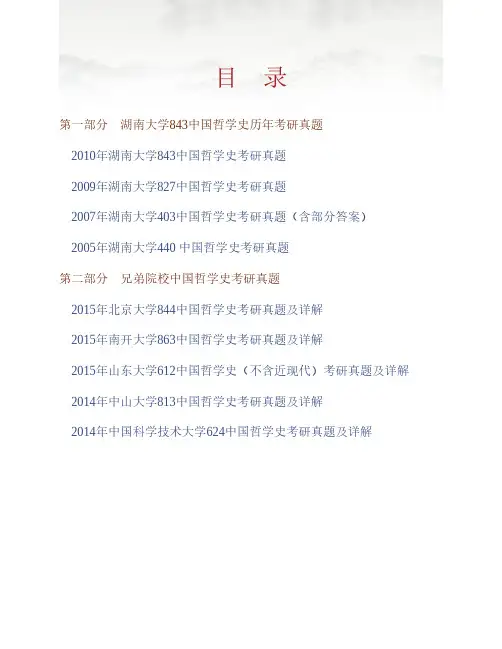 目　录

第一部分　湖南大学843中国哲学史历年考研真题

2010年湖南大学843中国哲学史考研真题

2009年湖南大学827中国哲学史考研真题

2007年湖南大学403中国哲学史考研真题（含部分答案）

2005年湖南大学440 中国哲学史考研真题

第二部分　兄弟院校中国哲学史考研真题

2015年北京大学844中国哲学史考研真题及详解

2015年南开大学863中国哲学史考研真题及详解

2015年山东大学612中国哲学史（不含近现代）考研真题及详解

2014年中山大学813中国哲学史考研真题及详解

2014年中国科学技术大学624中国哲学史考研真题及详解